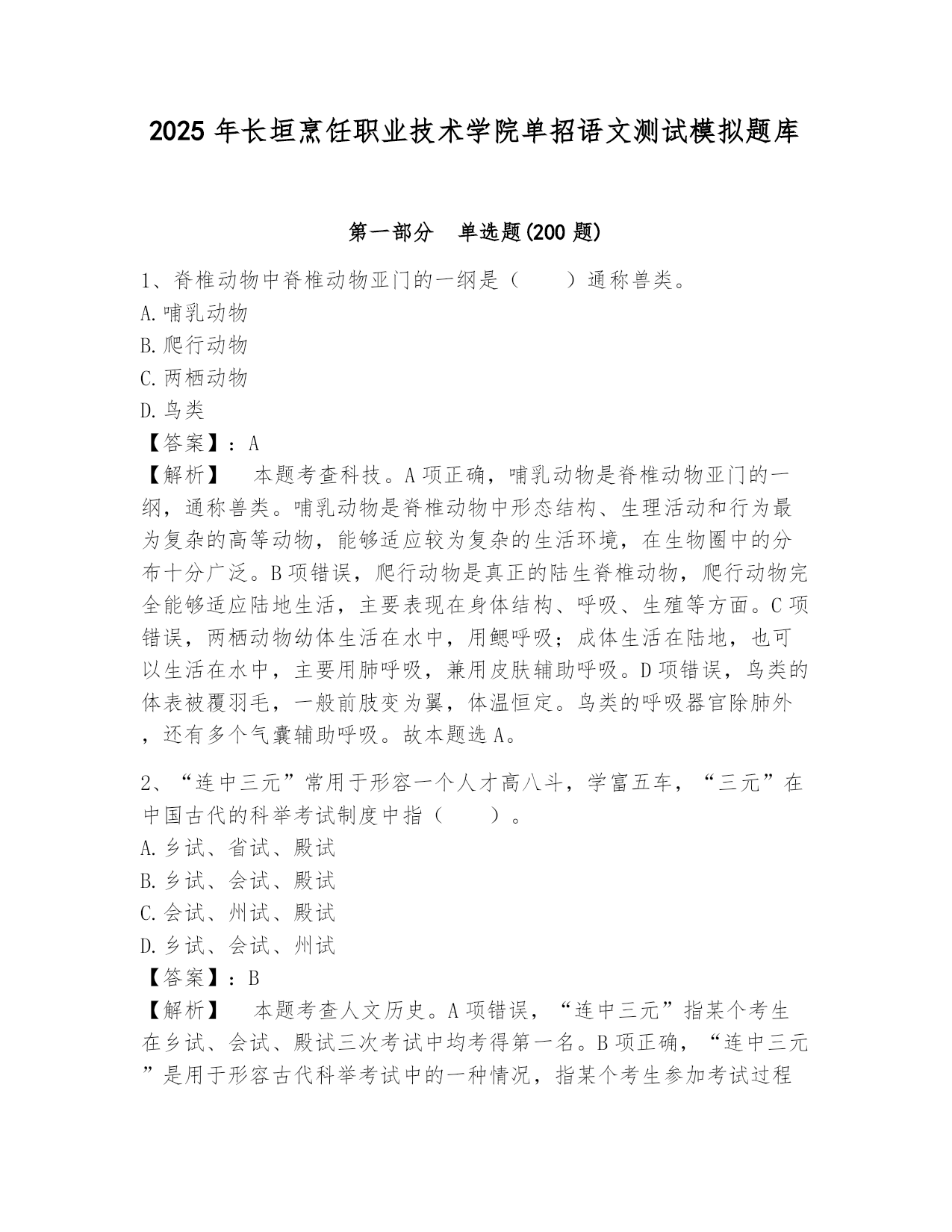 2025 年长垣烹饪职业技术学院单招语文测试模拟题库

第一部分 单选题(200 题)

1、脊椎动物中脊椎动物亚门的一纲是（　　）通称兽类。
A.哺乳动物
B.爬行动物
C.两栖动物
D.鸟类
【答案】：A
【解析】　本题考查科技。A 项正确，哺乳动物是脊椎动物亚门的一纲，通称兽类。哺乳动物是脊椎动物中形态结构、生理活动和行为最为复杂的高等动物，能够适应较为复杂的生活环境，在生物圈中的分布十分广泛。B 项错误，爬行动物是真正的陆生脊椎动物，爬行动物完全能够适应陆地生活，主要表现在身体结构、呼吸、生殖等方面。C 项错误，两栖动物幼体生活在水中，用鳃呼吸；成体生活在陆地，也可以生活在水中，主要用肺呼吸，兼用皮肤辅助呼吸。D 项错误，鸟类的体表被覆羽毛，一般前肢变为翼，体温恒定。鸟类的呼吸器官除肺外，还有多个气囊辅助呼吸。故本题选 A。

2、“连中三元”常用于形容一个人才高八斗，学富五车，“三元”在中国古代的科举考试制度中指（　　）。
A.乡试、省试、殿试
B.乡试、会试、殿试
C.会试、州试、殿试
D.乡试、会试、州试
【答案】：B
【解析】　本题考查人文历史。A 项错误，“连中三元”指某个考生在乡试、会试、殿试三次考试中均考得第一名。B 项正确，“连中三元”是用于形容古代科举考试中的一种情况，指某个考生参加考试过程